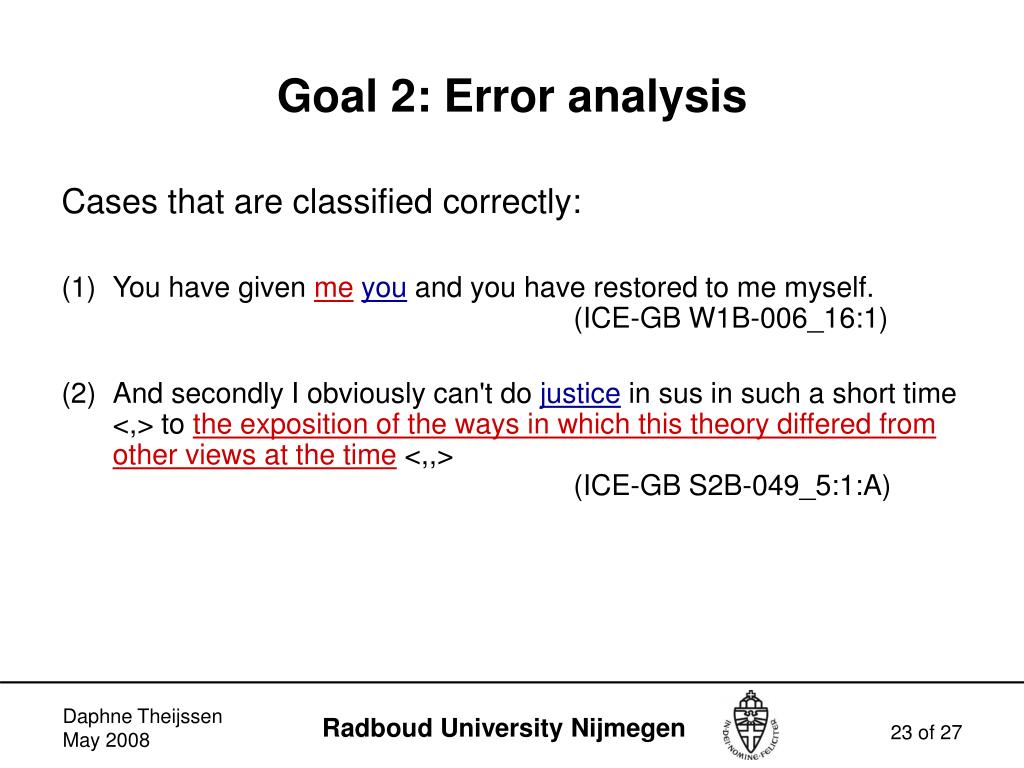 Goal 2: Error analysis

Cases that are classified correctly:

(1) You have given me you and you have restored to me myself.
(ICE-GB W1B-006_16:1)

(2) And secondly I obviously can't do justice in sus in such a short time <,> to the exposition of the ways in which this theory differed from other views at the time <,,>
(ICE-GB S2B-049_5:1:A)

Daphne Theijssen
May 2008

Radboud University Nijmegen

IN DEI NOMINE FELICITER

23 of 27